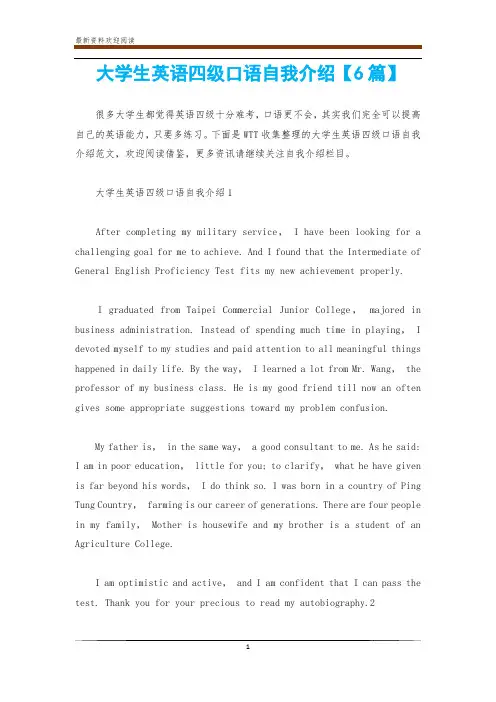 最新资料欢迎阅读

大学生英语四级口语自我介绍【6篇】

很多大学生都觉得英语四级十分难考，口语更不会，其实我们完全可以提高自己的英语能力，只要多练习。下面是WTT收集整理的大学生英语四级口语自我介绍范文，欢迎阅读借鉴，更多资讯请继续关注自我介绍栏目。

大学生英语四级口语自我介绍1

After completing my military service， I have been looking for a challenging goal for me to achieve. And I found that the Intermediate of General English Proficiency Test fits my new achievement properly.

I graduated from Taipei Commercial Junior College， majored in business administration. Instead of spending much time in playing， I devoted myself to my studies and paid attention to all meaningful things happened in daily life. By the way， I learned a lot from Mr. Wang， the professor of my business class. He is my good friend till now an often gives some appropriate suggestions toward my problem confusion.

My father is， in the same way， a good consultant to me. As he said: I am in poor education， little for you; to clarify， what he have given is far beyond his words， I do think so. I was born in a country of Ping Tung Country， farming is our career of generations. There are four people in my family， Mother is housewife and my brother is a student of an Agriculture College.

I am optimistic and active， and I am confident that I can pass the test. Thank you for your precious to read my autobiography.2

1